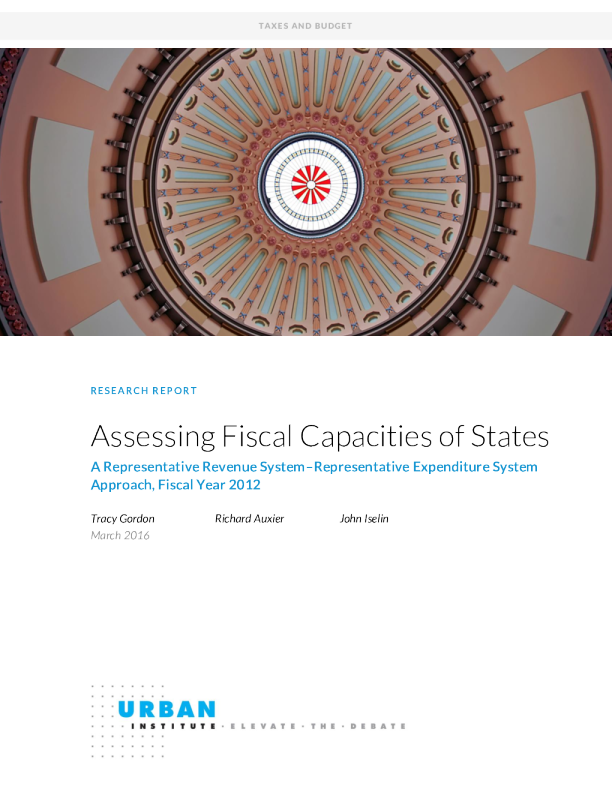 TAXES AND BUDGET

RESEARCH REPORT

Assessing Fiscal Capacities of States

A Representative Revenue System–Representative Expenditure System Approach, Fiscal Year 2012

Tracy Gordon Richard Auxier John Iselin

March 2016

URBAN INSTITUTE · ELEVATE · THE · DEBATE